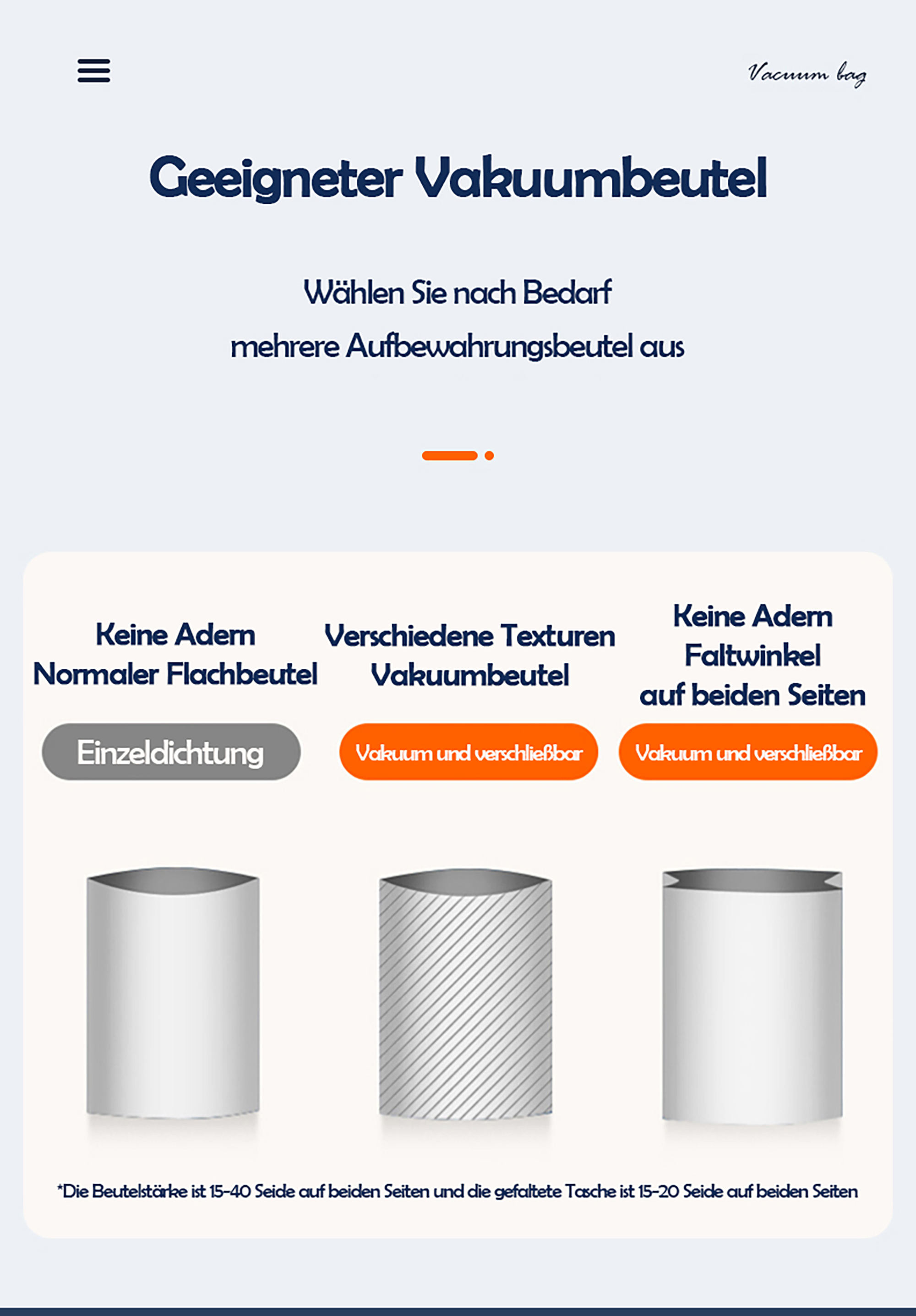 Vacuum bag

Geeigneter Vakuumbeutel

Wählen Sie nach Bedarf
mehrere Aufbewahrungsbeutel aus

Keine Adern
Normaler Flachbeutel

Einzeldichtung

Verschiedene Texturen
Vakuumbeutel

Vakuum und verschließbar

Keine Adern
Faltwinkel
auf beiden Seiten

Vakuum und verschließbar

*Die Beutelstärke ist 15-40 Seide auf beiden Seiten und die gefaltete Tasche ist 15-20 Seide auf beiden Seiten